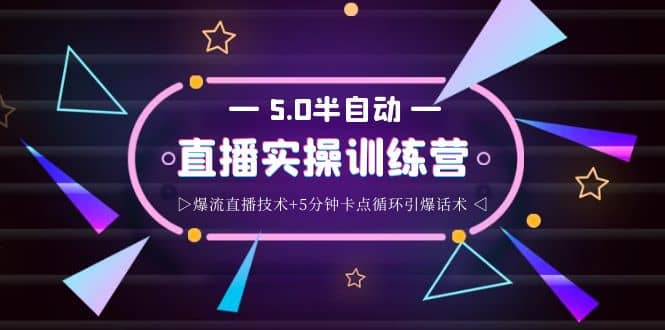 — 5.0半自动 —

直播实操训练营

▷爆流直播技术+5分钟卡点循环引爆话术 ◁